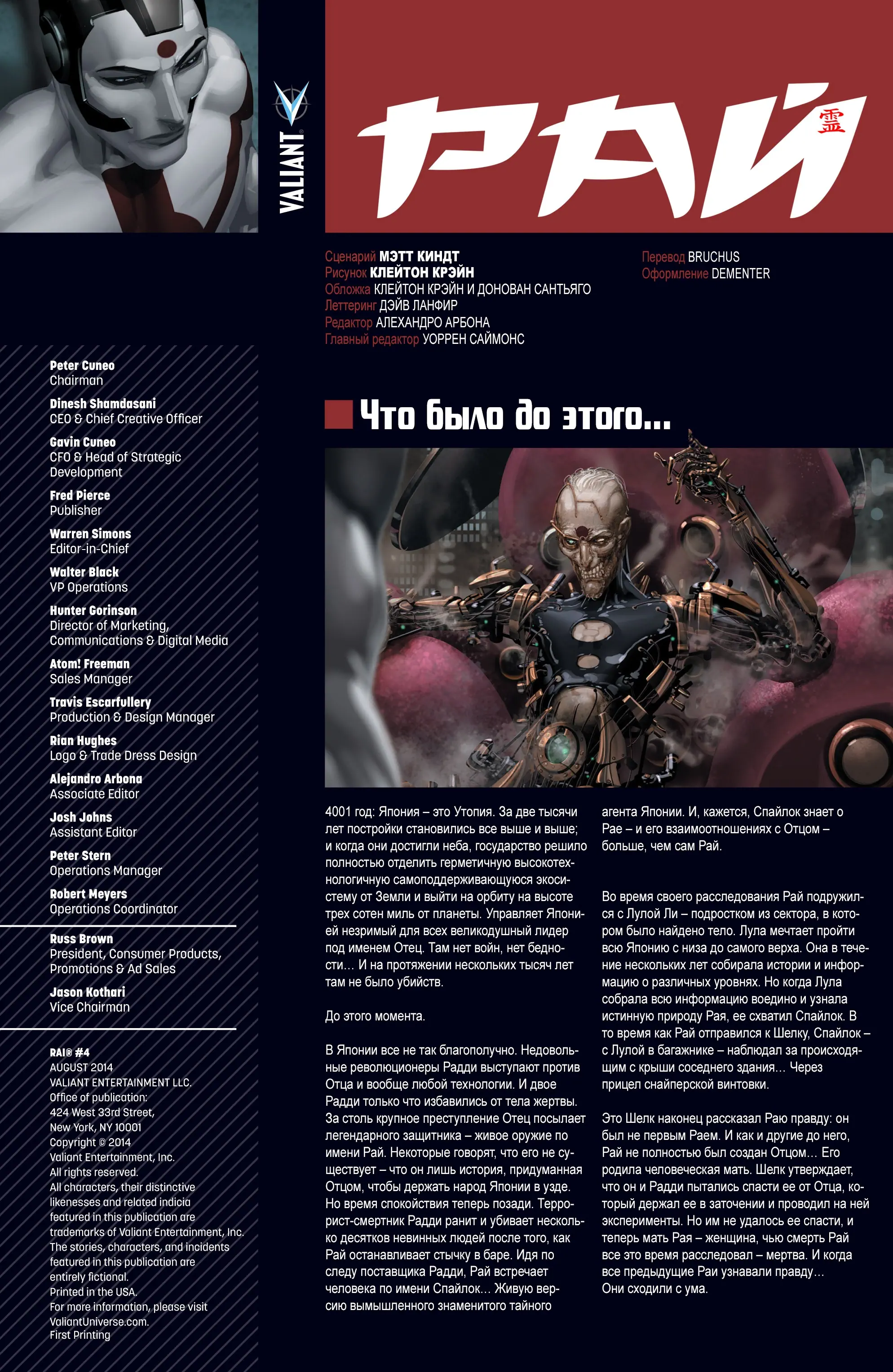 VALIANT

РАЙ 霊

Сценарий МЭТТ КИНДТ
Рисунок КЛЕЙТОН КРЭЙН
Обложка КЛЕЙТОН КРЭЙН И ДОНОВАН САНТЬЯГО
Леттеринг ДЭЙВ ЛАНФИР
Редактор АЛЕХАНДРО АРБОНА
Главный редактор УОРРЕН САЙМОНС

Перевод BRUCHUS
Оформление DEMENTER

Peter Cuneo
Chairman

Dinesh Shamdasani
CEO & Chief Creative Officer

Gavin Cuneo
CFO & Head of Strategic Development

Fred Pierce
Publisher

Warren Simons
Editor-in-Chief

Walter Black
VP Operations

Hunter Gorinson
Director of Marketing, Communications & Digital Media

Atom! Freeman
Sales Manager

Travis Escarfullery
Production & Design Manager

Rian Hughes
Logo & Trade Dress Design

Alejandro Arbona
Associate Editor

Josh Johns
Assistant Editor

Peter Stern
Operations Manager

Robert Meyers
Operations Coordinator

Russ Brown
President, Consumer Products, Promotions & Ad Sales

Jason Kothari
Vice Chairman

RAI® #4
AUGUST 2014
VALIANT ENTERTAINMENT LLC.
Office of publication:
424 West 33rd Street,
New York, NY 10001
Copyright © 2014
Valiant Entertainment, Inc.
All rights reserved.
All characters, their distinctive likenesses and related indicia featured in this publication are trademarks of Valiant Entertainment, Inc.
The stories, characters, and incidents featured in this publication are entirely fictional.
Printed in the USA.
For more information, please visit ValiantUniverse.com.
First Printing

Что было до этого...

4001 год: Япония – это Утопия. За две тысячи лет постройки становились все выше и выше; и когда они достигли неба, государство решило полностью отделить герметичную высокотехнологичную самоподдерживающуюся экосистему от Земли и выйти на орбиту на высоте трех сотен миль от планеты. Управляет Японией незримый для всех великодушный лидер под именем Отец. Там нет войн, нет бедности... И на протяжении нескольких тысяч лет там не было убийств.

До этого момента.

В Японии все не так благополучно. Недовольные революционеры Радди выступают против Отца и вообще любой технологии. И двое Радди только что избавились от тела жертвы. За столь крупное преступление Отец посылает легендарного защитника – живое оружие по имени Рай. Некоторые говорят, что его не существует – что он лишь история, придуманная Отцом, чтобы держать народ Японии в узде. Но время спокойствия теперь позади. Террорист-смертник Радди ранит и убивает несколько десятков невинных людей после того, как Рай останавливает стычку в баре. Идя по следу поставщика Радди, Рай встречает человека по имени Спайлок... Живую версию вымышленного знаменитого тайного агента Японии. И, кажется, Спайлок знает о Рае – и его взаимоотношениях с Отцом – больше, чем сам Рай.

Во время своего расследования Рай подружился с Лулой Ли – подростком из сектора, в котором было найдено тело. Лула мечтает пройти всю Японию с низа до самого верха. Она в течение нескольких лет собирала истории и информацию о различных уровнях. Но когда Лула собрала всю информацию воедино и узнала истинную природу Рая, ее схватил Спайлок. В то время как Рай отправился к Шелку, Спайлок – с Лулой в багажнике – наблюдал за происходящим с крыши соседнего здания... Через прицел снайперской винтовки.

Это Шелк наконец рассказал Раю правду: он был не первым Раем. И как и другие до него, Рай не полностью был создан Отцом... Его родила человеческая мать. Шелк утверждает, что он и Радди пытались спасти ее от Отца, который держал ее в заточении и проводил на ней эксперименты. Но им не удалось ее спасти, и теперь мать Рая – женщина, чью смерть Рай все это время расследовал – мертва. И когда все предыдущие Раи узнавали правду... Они сходили с ума.